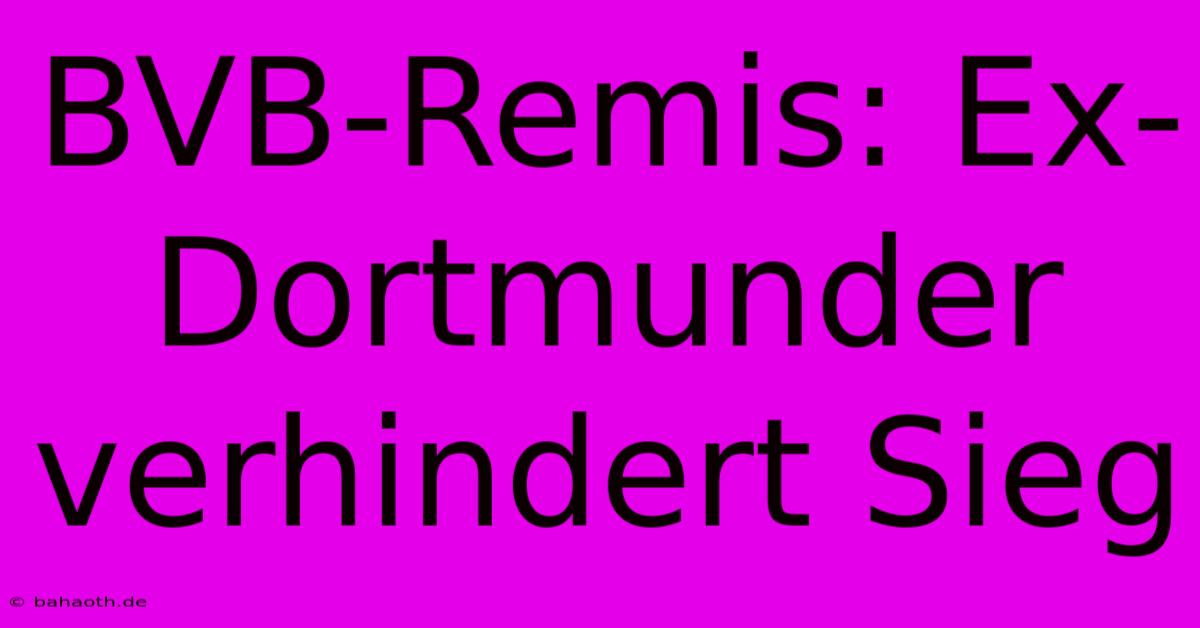 BVB-Remis: Ex-Dortmunder verhindert Sieg

© bahaoth.de